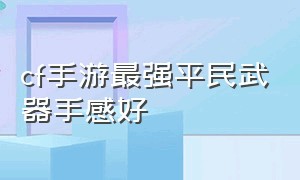 cf手游最强平民武器手感好